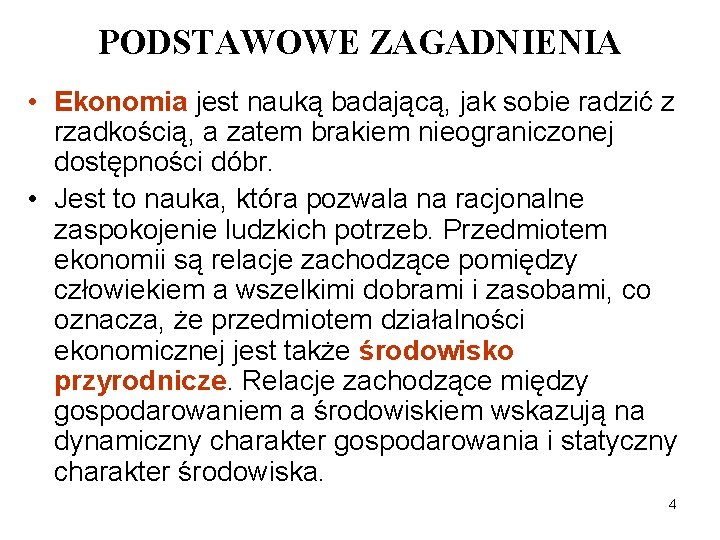 PODSTAWOWE ZAGADNIENIA

• Ekonomia jest nauką badającą, jak sobie radzić z rzadkością, a zatem brakiem nieograniczonej dostępności dóbr.

• Jest to nauka, która pozwala na racjonalne zaspokojenie ludzkich potrzeb. Przedmiotem ekonomii są relacje zachodzące pomiędzy człowiekiem a wszelkimi dobrami i zasobami, co oznacza, że przedmiotem działalności ekonomicznej jest także środowisko przyrodnicze. Relacje zachodzące między gospodarowaniem a środowiskiem wskazują na dynamiczny charakter gospodarowania i statyczny charakter środowiska.

4